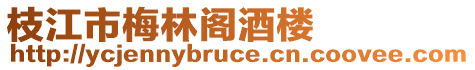 枝江市梅林阁酒楼
http://ycjennybruce.cn.coovee.com